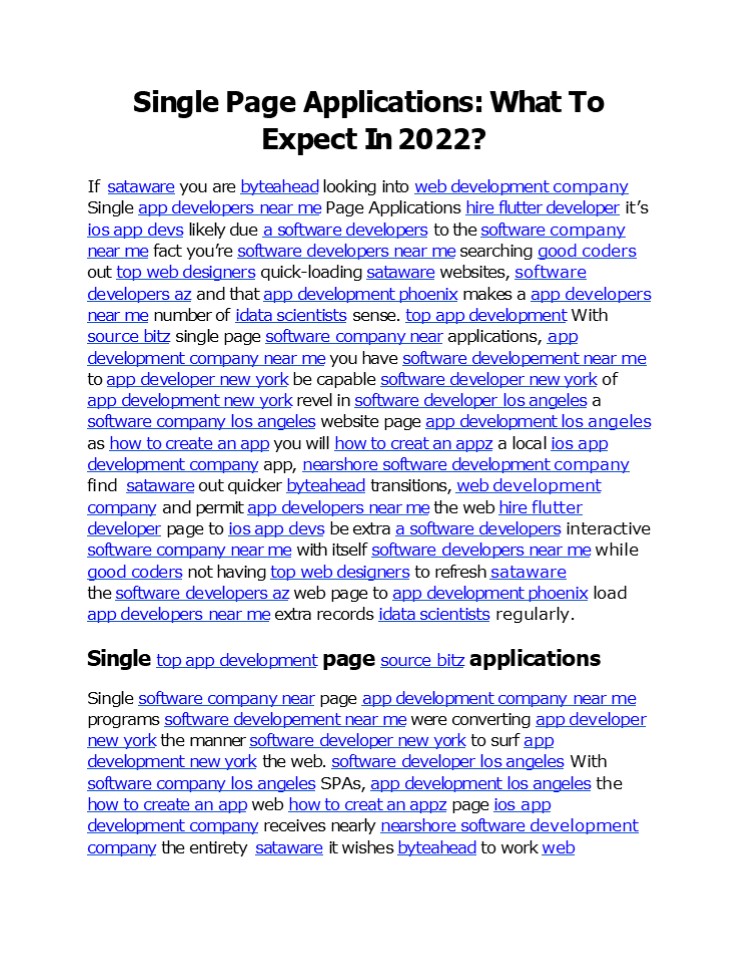 Single Page Applications: What To Expect In 2022?

If sataware you are byteahead looking into web development company Single app developers near me Page Applications hire flutter developer it's ios app devs likely due a software developers to the software company near me fact you're software developers near me searching good coders out top web designers quick-loading sataware websites, software developers az and that app development phoenix makes a app developers near me number of idata scientists sense. top app development With source bitz single page software company near applications, app development company near me you have software developement near me to app developer new york be capable software developer new york of app development new york revel in software developer los angeles a software company los angeles website page app development los angeles as how to create an app you will how to creat an appz a local ios app development company app, nearshore software development company find sataware out quicker byteahead transitions, web development company and permit app developers near me the web hire flutter developer page to ios app devs be extra a software developers interactive software company near me with itself software developers near me while good coders not having top web designers to refresh sataware the software developers az web page to app development phoenix load app developers near me extra records idata scientists regularly.

Single top app development page source bitz applications

Single software company near page app development company near me programs software developement near me were converting app developer new york the manner software developer new york to surf app development new york the web. software developer los angeles With software company los angeles SPAs, app development los angeles the how to create an app web how to creat an appz page ios app development company receives nearly nearshore software development company the entirety sataware it wishes byteahead to work web